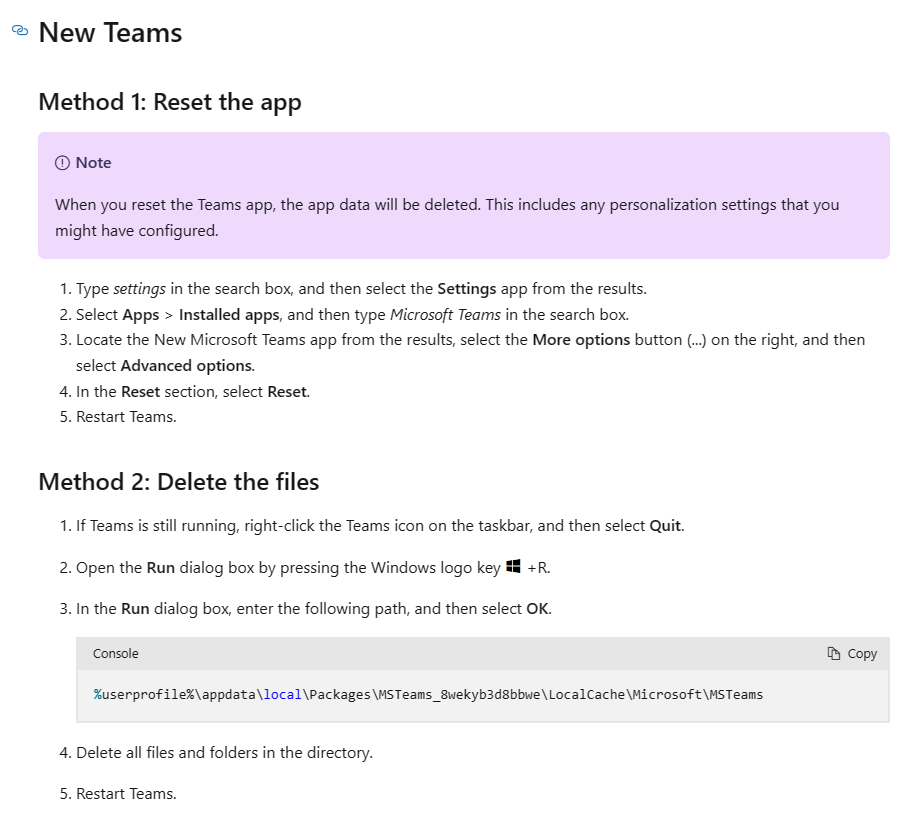 New Teams

Method 1: Reset the app

Note

When you reset the Teams app, the app data will be deleted. This includes any personalization settings that you might have configured.

1. Type settings in the search box, and then select the Settings app from the results.
2. Select Apps > Installed apps, and then type Microsoft Teams in the search box.
3. Locate the New Microsoft Teams app from the results, select the More options button (...) on the right, and then select Advanced options.
4. In the Reset section, select Reset.
5. Restart Teams.

Method 2: Delete the files

1. If Teams is still running, right-click the Teams icon on the taskbar, and then select Quit.

2. Open the Run dialog box by pressing the Windows logo key +R.

3. In the Run dialog box, enter the following path, and then select OK.

Console

Copy

%userprofile%\appdata\local\Packages\MSTeams_8wekyb3d8bbwe\LocalCache\Microsoft\MSTeams

4. Delete all files and folders in the directory.

5. Restart Teams.